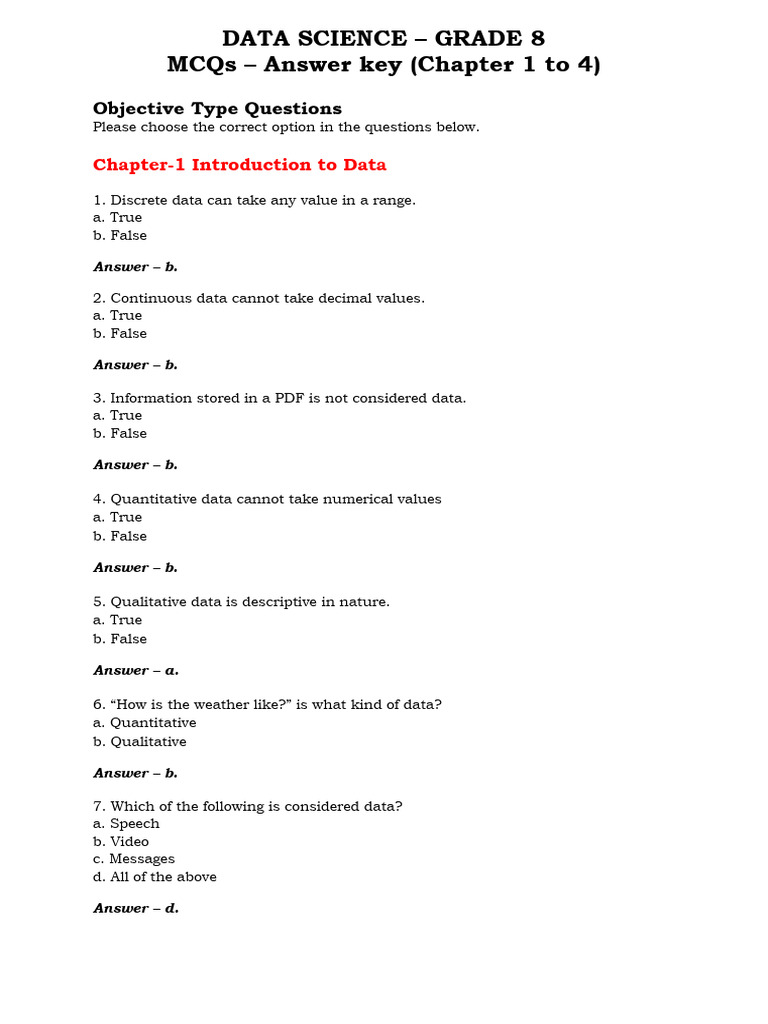 DATA SCIENCE – GRADE 8
MCQs – Answer key (Chapter 1 to 4)

Objective Type Questions
Please choose the correct option in the questions below.

Chapter-1 Introduction to Data

1. Discrete data can take any value in a range.
a. True
b. False

Answer – b.

2. Continuous data cannot take decimal values.
a. True
b. False

Answer – b.

3. Information stored in a PDF is not considered data.
a. True
b. False

Answer – b.

4. Quantitative data cannot take numerical values
a. True
b. False

Answer – b.

5. Qualitative data is descriptive in nature.
a. True
b. False

Answer – a.

6. “How is the weather like?” is what kind of data?
a. Quantitative
b. Qualitative

Answer – b.

7. Which of the following is considered data?
a. Speech
b. Video
c. Messages
d. All of the above

Answer – d.